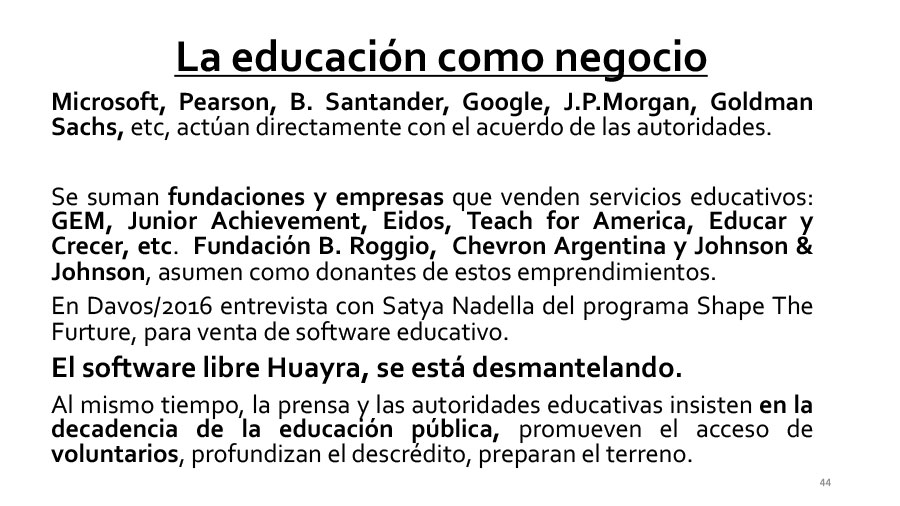 La educación como negocio

Microsoft, Pearson, B. Santander, Google, J.P.Morgan, Goldman Sachs, etc, actúan directamente con el acuerdo de las autoridades.

Se suman fundaciones y empresas que venden servicios educativos: GEM, Junior Achievement, Eidos, Teach for America, Educar y Crecer, etc. Fundación B. Roggio, Chevron Argentina y Johnson & Johnson, asumen como donantes de estos emprendimientos.

En Davos/2016 entrevista con Satya Nadella del programa Shape The Furture, para venta de software educativo.

El software libre Huayra, se está desmantelando.

Al mismo tiempo, la prensa y las autoridades educativas insisten en la decadencia de la educación pública, promueven el acceso de voluntarios, profundizan el descrédito, preparan el terreno.

44